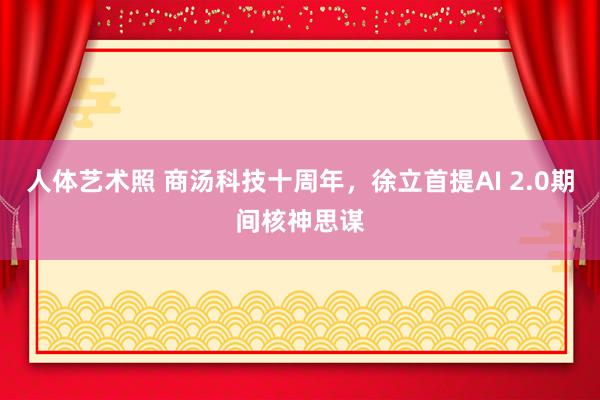 人体艺术照 商汤科技十周年，徐立首提AI 2.0期间核神思谋